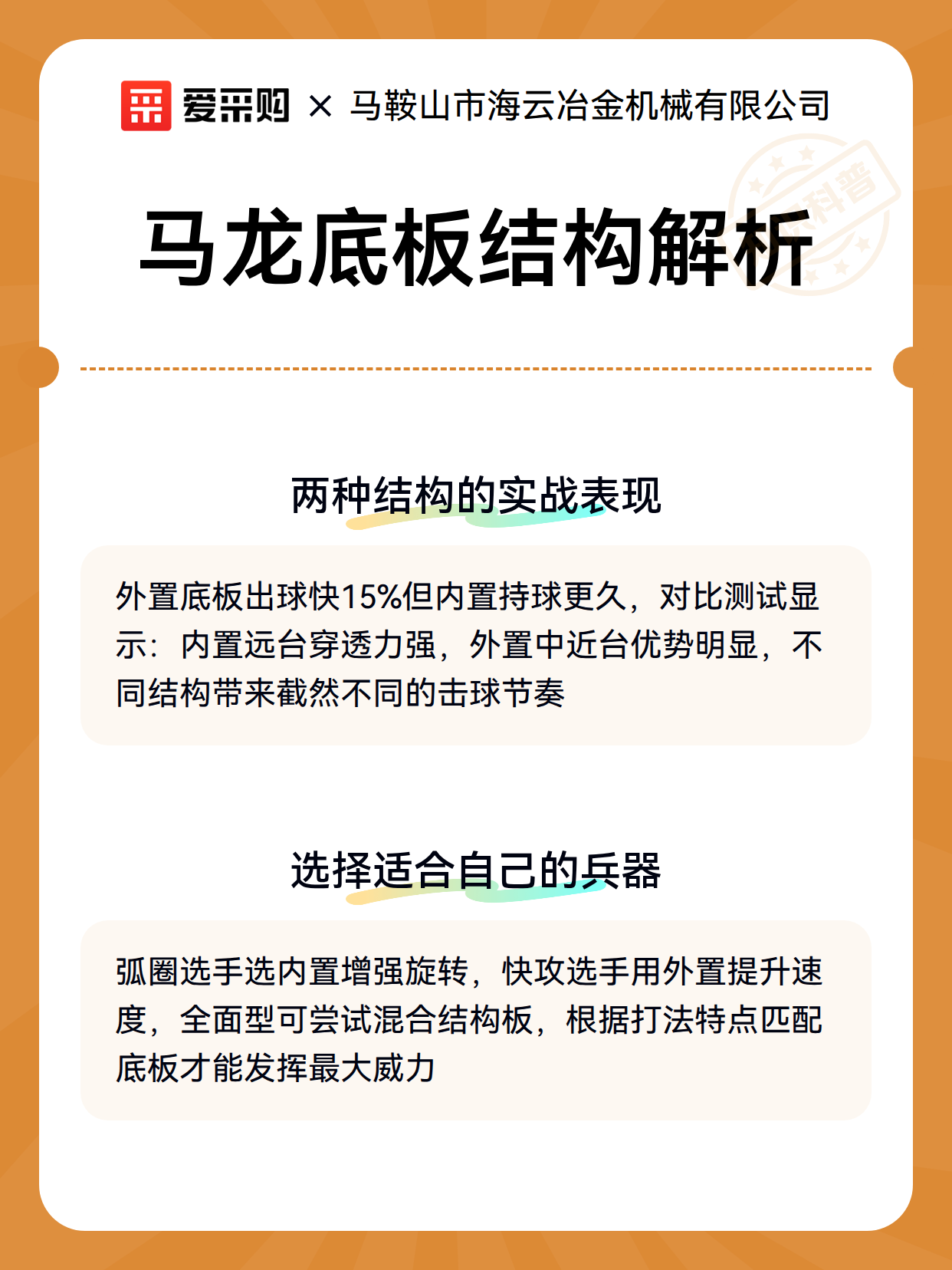 爱采购 × 马鞍山市海云冶金机械有限公司

科普

马龙底板结构解析

两种结构的实战表现

外置底板出球快15%但内置持球更久，对比测试显示：内置远台穿透力强，外置中近台优势明显，不同结构带来截然不同的击球节奏

选择适合自己的兵器

弧圈选手选内置增强旋转，快攻选手用外置提升速度，全面型可尝试混合结构板，根据打法特点匹配底板才能发挥最大威力